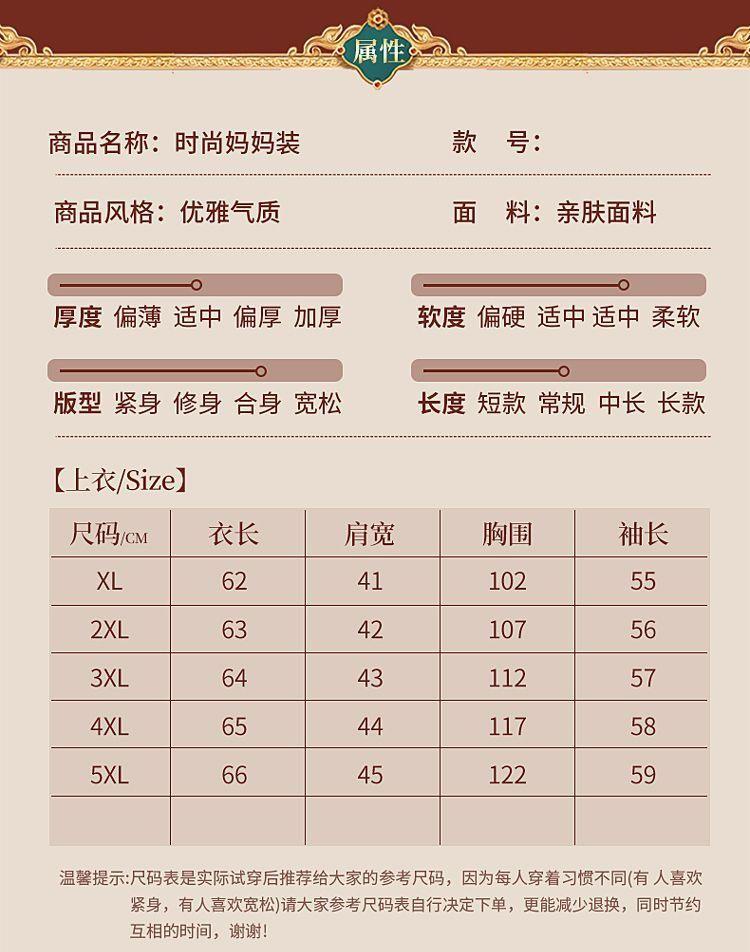 属性

商品名称：时尚妈妈装

款 号：

商品风格：优雅气质

面 料：亲肤面料

厚度 偏薄 适中 偏厚 加厚

软度 偏硬 适中 适中 柔软

版型 紧身 修身 合身 宽松

长度 短款 常规 中长 长款

【上衣/Size】

| 尺码/CM | 衣长 | 肩宽 | 胸围 | 袖长 |
|---|---|---|---|---|
| XL | 62 | 41 | 102 | 55 |
| 2XL | 63 | 42 | 107 | 56 |
| 3XL | 64 | 43 | 112 | 57 |
| 4XL | 65 | 44 | 117 | 58 |
| 5XL | 66 | 45 | 122 | 59 |
| | | | | |

温馨提示:尺码表是实际试穿后推荐给大家的参考尺码，因为每人穿着习惯不同(有 人喜欢紧身，有人喜欢宽松)请大家参考尺码表自行决定下单，更能减少退换，同时节约互相的时间，谢谢!